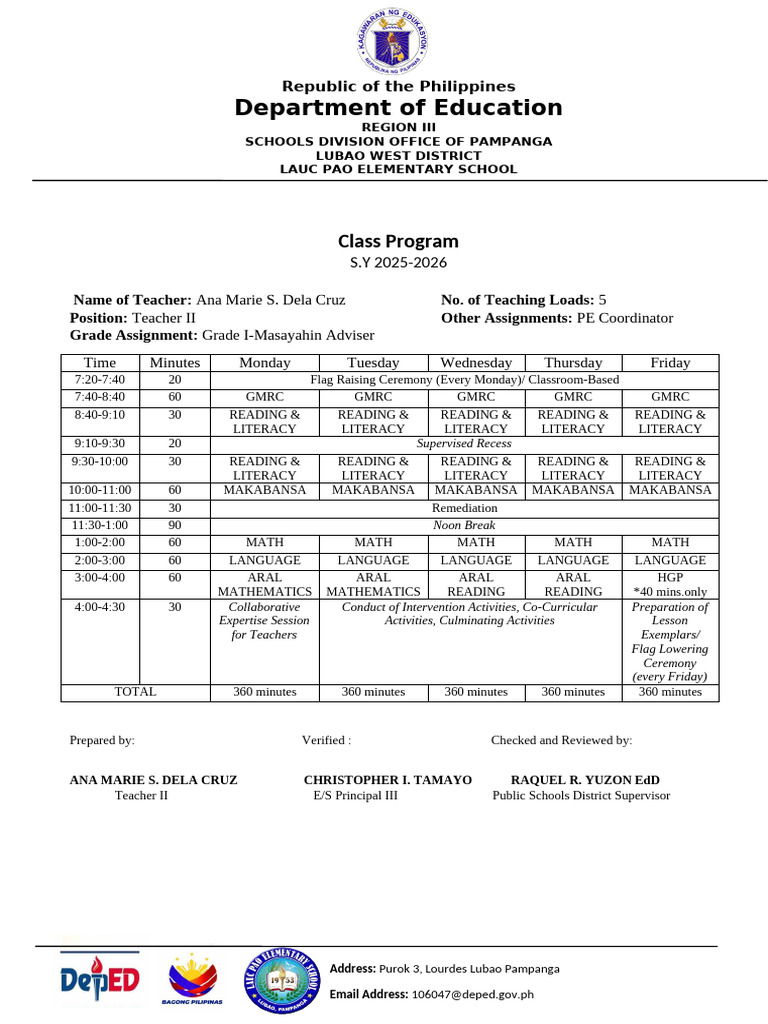 KAGAWARAN NG EDUKASYON
REPUBLIKA NG PILIPINAS

Republic of the Philippines
Department of Education
REGION III
SCHOOLS DIVISION OFFICE OF PAMPANGA
LUBAO WEST DISTRICT
LAUC PAO ELEMENTARY SCHOOL

Class Program
S.Y 2025-2026

Name of Teacher: Ana Marie S. Dela Cruz
Position: Teacher II
Grade Assignment: Grade I-Masayahin Adviser

No. of Teaching Loads: 5
Other Assignments: PE Coordinator

| Time | Minutes | Monday | Tuesday | Wednesday | Thursday | Friday |
|---|---|---|---|---|---|---|
| 7:20-7:40 | 20 | Flag Raising Ceremony (Every Monday)/ Classroom-Based | | | | |
| 7:40-8:40 | 60 | GMRC | GMRC | GMRC | GMRC | GMRC |
| 8:40-9:10 | 30 | READING & LITERACY | READING & LITERACY | READING & LITERACY | READING & LITERACY | READING & LITERACY |
| 9:10-9:30 | 20 | Supervised Recess | | | | |
| 9:30-10:00 | 30 | READING & LITERACY | READING & LITERACY | READING & LITERACY | READING & LITERACY | READING & LITERACY |
| 10:00-11:00 | 60 | MAKABANSA | MAKABANSA | MAKABANSA | MAKABANSA | MAKABANSA |
| 11:00-11:30 | 30 | Remediation | | | | |
| 11:30-1:00 | 90 | Noon Break | | | | |
| 1:00-2:00 | 60 | MATH | MATH | MATH | MATH | MATH |
| 2:00-3:00 | 60 | LANGUAGE | LANGUAGE | LANGUAGE | LANGUAGE | LANGUAGE |
| 3:00-4:00 | 60 | ARAL MATHEMATICS | ARAL MATHEMATICS | ARAL READING | ARAL READING | HGP *40 mins.only |
| 4:00-4:30 | 30 | Collaborative Expertise Session for Teachers | Conduct of Intervention Activities, Co-Curricular Activities, Culminating Activities | | | Preparation of Lesson Exemplars/ Flag Lowering Ceremony (every Friday) |
| TOTAL | | 360 minutes | 360 minutes | 360 minutes | 360 minutes | 360 minutes |

Prepared by:

ANA MARIE S. DELA CRUZ
Teacher II

Verified :

CHRISTOPHER I. TAMAYO
E/S Principal III

Checked and Reviewed by:

RAQUEL R. YUZON EdD
Public Schools District Supervisor

DepED
BAGONG PILIPINAS
LAUC PAO ELEMENTARY SCHOOL 1953 LUBAO, PAMPANGA

Address: Purok 3, Lourdes Lubao Pampanga
Email Address: 106047@deped.gov.ph